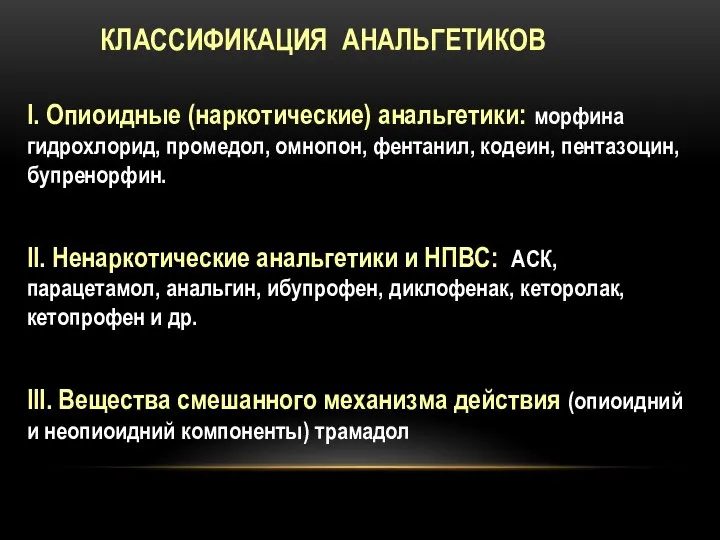 КЛАССИФИКАЦИЯ АНАЛЬГЕТИКОВ

I. Опиоидные (наркотические) анальгетики: морфина гидрохлорид, промедол, омнопон, фентанил, кодеин, пентазоцин, бупренорфин.

II. Ненаркотические анальгетики и НПВС: АСК, парацетамол, анальгин, ибупрофен, диклофенак, кеторолак, кетопрофен и др.

III. Вещества смешанного механизма действия (опиоидний и неопиоидний компоненты) трамадол